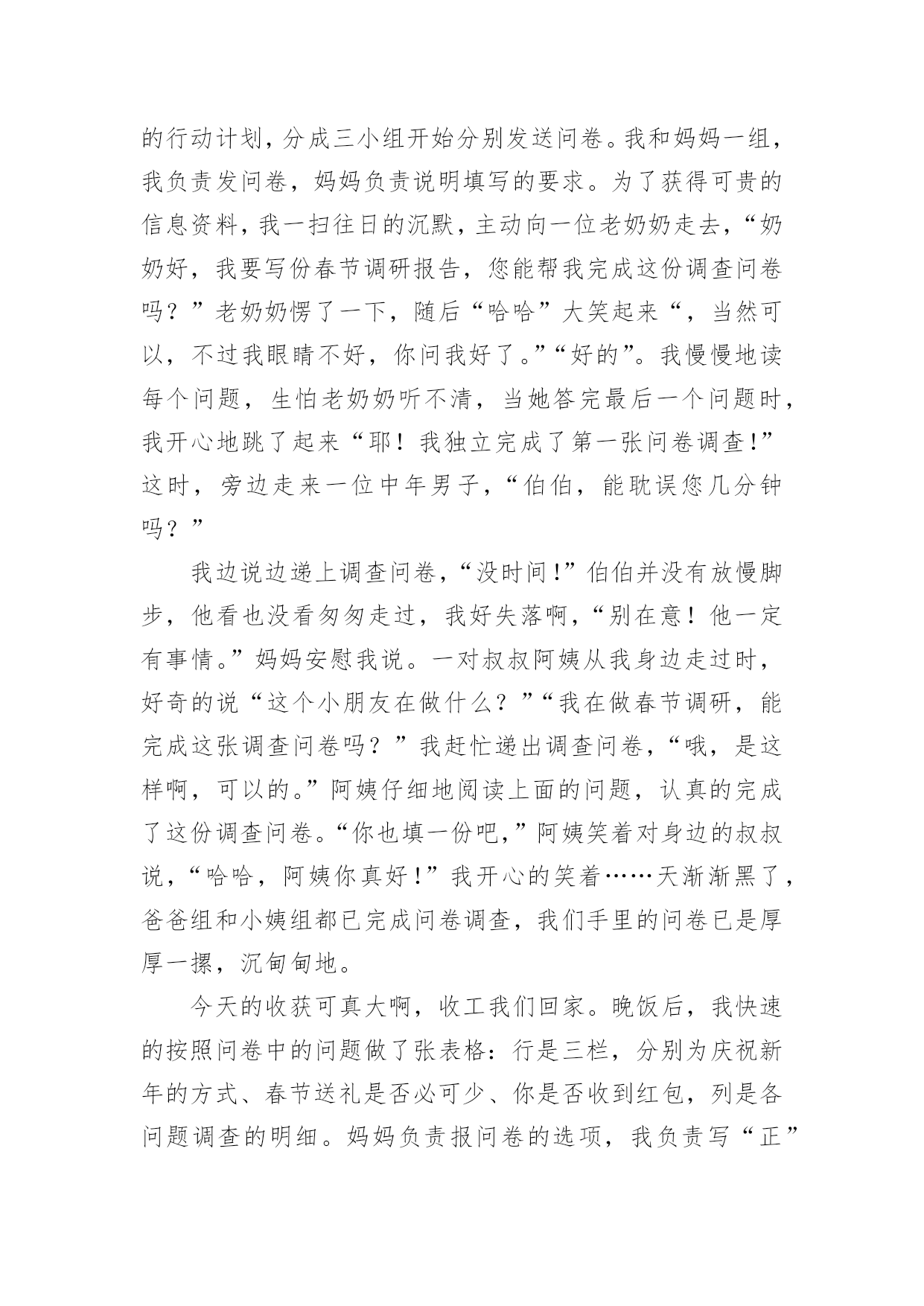 的行动计划，分成三小组开始分别发送问卷。我和妈妈一组，我负责发问卷，妈妈负责说明填写的要求。为了获得可贵的信息资料，我一扫往日的沉默，主动向一位老奶奶走去，“奶奶好，我要写份春节调研报告，您能帮我完成这份调查问卷吗？”老奶奶愣了一下，随后“哈哈”大笑起来“，当然可以，不过我眼睛不好，你问我好了。”“好的”。我慢慢地读每个问题，生怕老奶奶听不清，当她答完最后一个问题时，我开心地跳了起来“耶！我独立完成了第一张问卷调查!”这时，旁边走来一位中年男子，“伯伯，能耽误您几分钟吗？”

我边说边递上调查问卷，“没时间!”伯伯并没有放慢脚步，他看也没看匆匆走过，我好失落啊，“别在意！他一定有事情。”妈妈安慰我说。一对叔叔阿姨从我身边走过时，好奇的说“这个小朋友在做什么？”“我在做春节调研，能完成这张调查问卷吗？”我赶忙递出调查问卷，“哦，是这样啊，可以的。”阿姨仔细地阅读上面的问题，认真的完成了这份调查问卷。“你也填一份吧，”阿姨笑着对身边的叔叔说，“哈哈，阿姨你真好!”我开心的笑着……天渐渐黑了，爸爸组和小姨组都已完成问卷调查，我们手里的问卷已是厚厚一摞，沉甸甸地。

今天的收获可真大啊，收工我们回家。晚饭后，我快速的按照问卷中的问题做了张表格：行是三栏，分别为庆祝新年的方式、春节送礼是否必可少、你是否收到红包，列是各问题调查的明细。妈妈负责报问卷的选项，我负责写“正”